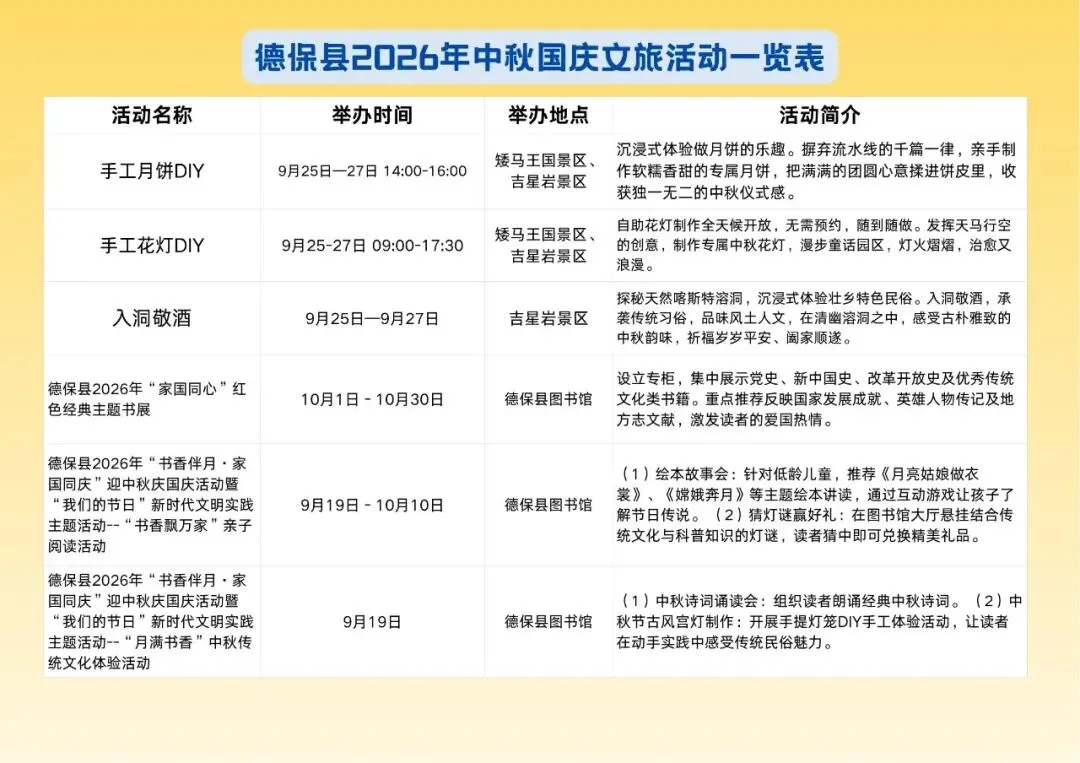 德保县2026年中秋国庆文旅活动一览表

| 活动名称 | 举办时间 | 举办地点 | 活动简介 |
|---|---|---|---|
| 手工月饼DIY | 9月25日—27日 14:00-16:00 | 矮马王国景区、吉星岩景区 | 沉浸式体验做月饼的乐趣。摒弃流水线的千篇一律，亲手制作软糯香甜的专属月饼，把满满的团圆心意揉进饼皮里，收获独一无二的中秋仪式感。 |
| 手工花灯DIY | 9月25-27日 09:00-17:30 | 矮马王国景区、吉星岩景区 | 自助花灯制作全天候开放，无需预约，随到随做。发挥天马行空的创意，制作专属中秋花灯，漫步童话园区，灯火熠熠，治愈又浪漫。 |
| 入洞敬酒 | 9月25日—9月27日 | 吉星岩景区 | 探秘天然喀斯特溶洞，沉浸式体验壮乡特色民俗。入洞敬酒，承袭传统习俗，品味风土人文，在清幽溶洞之中，感受古朴雅致的中秋韵味，祈福岁岁平安、阖家顺遂。 |
| 德保县2026年“家国同心”红色经典主题书展 | 10月1日 - 10月30日 | 德保县图书馆 | 设立专柜，集中展示党史、新中国史、改革开放史及优秀传统文化类书籍。重点推荐反映国家发展成就、英雄人物传记及地方志文献，激发读者的爱国热情。 |
| 德保县2026年“书香伴月·家国同庆”迎中秋庆国庆活动暨“我们的节日”新时代文明实践主题活动--“书香飘万家”亲子阅读活动 | 9月19日 - 10月10日 | 德保县图书馆 | （1）绘本故事会：针对低龄儿童，推荐《月亮姑娘做衣裳》、《嫦娥奔月》等主题绘本讲读，通过互动游戏让孩子了解节日传说。（2）猜灯谜赢好礼：在图书馆大厅悬挂结合传统文化与科普知识的灯谜，读者猜中即可兑换精美礼品。 |
| 德保县2026年“书香伴月·家国同庆”迎中秋庆国庆活动暨“我们的节日”新时代文明实践主题活动--“月满书香”中秋传统文化体验活动 | 9月19日 | 德保县图书馆 | （1）中秋诗词诵读会：组织读者朗诵经典中秋诗词。（2）中秋节古风宫灯制作：开展手提灯笼DIY手工体验活动，让读者在动手实践中感受传统民俗魅力。 |